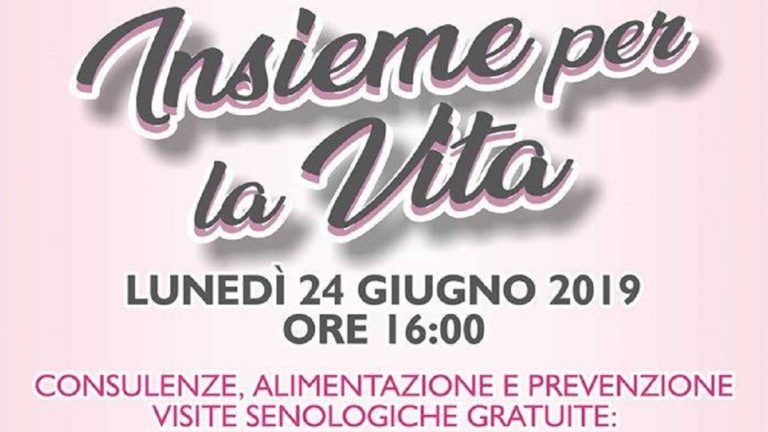 Insieme per la Vita

LUNEDÌ 24 GIUGNO 2019
ORE 16:00

CONSULENZE, ALIMENTAZIONE E PREVENZIONE
VISITE SENOLOGICHE GRATUITE: